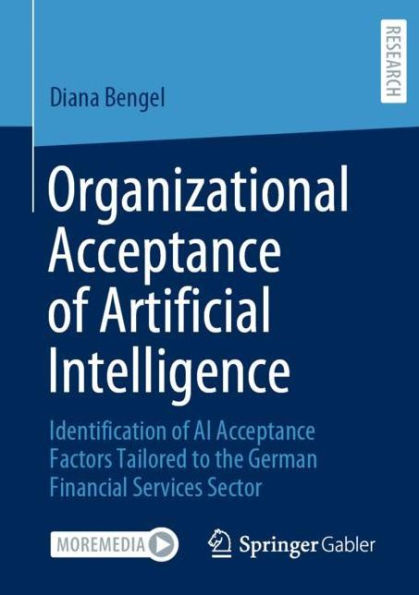 RESEARCH

Diana Bengel

Organizational Acceptance of Artificial Intelligence

Identification of AI Acceptance Factors Tailored to the German Financial Services Sector

MOREMEDIA

Springer Gabler